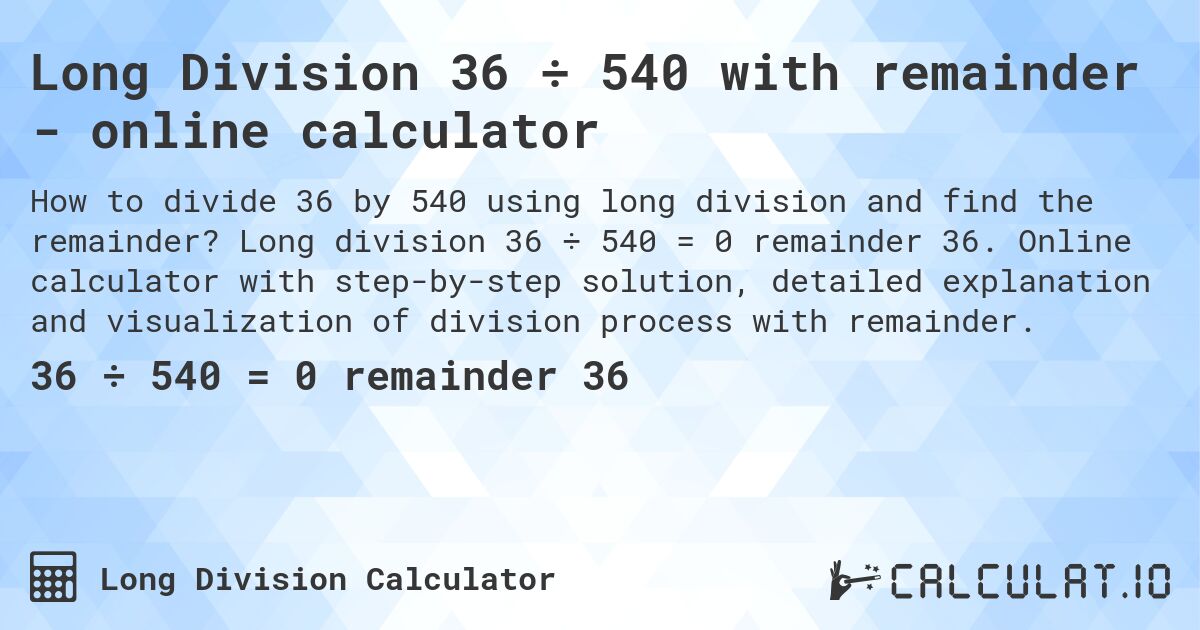 Long Division 36 ÷ 540 with remainder - online calculator

How to divide 36 by 540 using long division and find the remainder? Long division 36 ÷ 540 = 0 remainder 36. Online calculator with step-by-step solution, detailed explanation and visualization of division process with remainder.

36 ÷ 540 = 0 remainder 36

Long Division Calculator

CALCULAT.IO